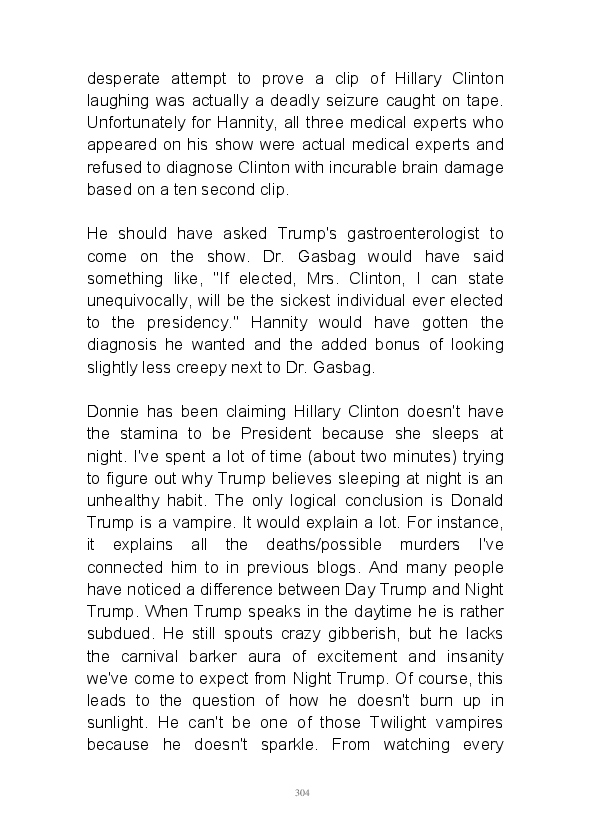 desperate attempt to prove a clip of Hillary Clinton laughing was actually a deadly seizure caught on tape. Unfortunately for Hannity, all three medical experts who appeared on his show were actual medical experts and refused to diagnose Clinton with incurable brain damage based on a ten second clip.

He should have asked Trump's gastroenterologist to come on the show. Dr. Gasbag would have said something like, "If elected, Mrs. Clinton, I can state unequivocally, will be the sickest individual ever elected to the presidency." Hannity would have gotten the diagnosis he wanted and the added bonus of looking slightly less creepy next to Dr. Gasbag.

Donnie has been claiming Hillary Clinton doesn't have the stamina to be President because she sleeps at night. I've spent a lot of time (about two minutes) trying to figure out why Trump believes sleeping at night is an unhealthy habit. The only logical conclusion is Donald Trump is a vampire. It would explain a lot. For instance, it explains all the deaths/possible murders I've connected him to in previous blogs. And many people have noticed a difference between Day Trump and Night Trump. When Trump speaks in the daytime he is rather subdued. He still spouts crazy gibberish, but he lacks the carnival barker aura of excitement and insanity we've come to expect from Night Trump. Of course, this leads to the question of how he doesn't burn up in sunlight. He can't be one of those Twilight vampires because he doesn't sparkle. From watching every

304